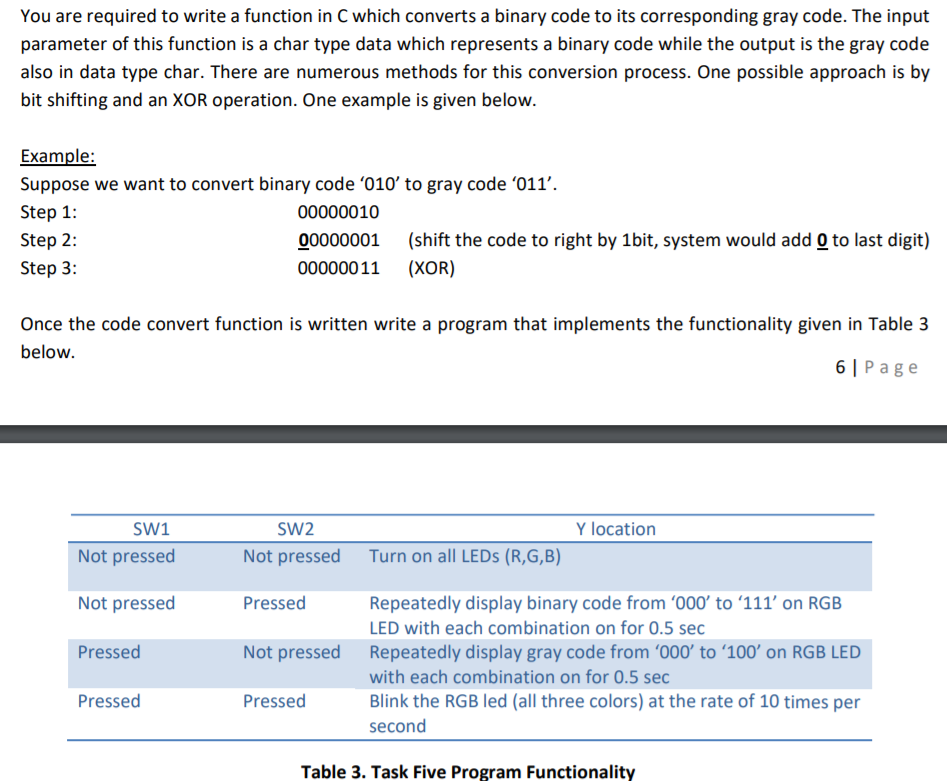 You are required to write a function in C which converts a binary code to its corresponding gray code. The input parameter of this function is a char type data which represents a binary code while the output is the gray code also in data type char. There are numerous methods for this conversion process. One possible approach is by bit shifting and an XOR operation. One example is given below.

Example:
Suppose we want to convert binary code ‘010’ to gray code ‘011’.
Step 1: 00000010
Step 2: 00000001 (shift the code to right by 1bit, system would add 0 to last digit)
Step 3: 00000011 (XOR)

Once the code convert function is written write a program that implements the functionality given in Table 3 below.

6 | Page

| SW1 | SW2 | Y location |
|---|---|---|
| Not pressed | Not pressed | Turn on all LEDs (R,G,B) |
| Not pressed | Pressed | Repeatedly display binary code from ‘000’ to ‘111’ on RGB LED with each combination on for 0.5 sec |
| Pressed | Not pressed | Repeatedly display gray code from ‘000’ to ‘100’ on RGB LED with each combination on for 0.5 sec |
| Pressed | Pressed | Blink the RGB led (all three colors) at the rate of 10 times per second |

Table 3. Task Five Program Functionality